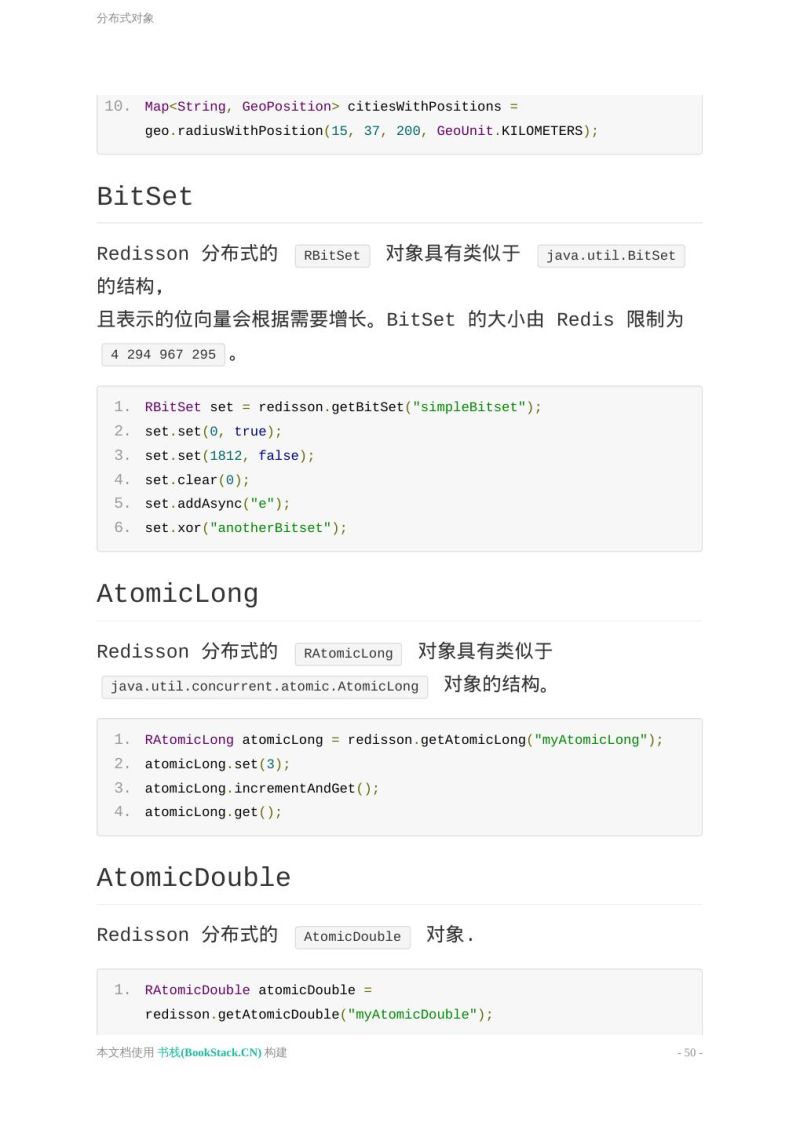 分布式对象

10. Map<String, GeoPosition> citiesWithPositions = geo.radiusWithPosition(15, 37, 200, GeoUnit.KILOMETERS);

BitSet

Redisson 分布式的 RBitSet 对象具有类似于 java.util.BitSet 的结构，
且表示的位向量会根据需要增长。BitSet 的大小由 Redis 限制为 4 294 967 295 。

1. RBitSet set = redisson.getBitSet("simpleBitset");
2. set.set(0, true);
3. set.set(1812, false);
4. set.clear(0);
5. set.addAsync("e");
6. set.xor("anotherBitset");

AtomicLong

Redisson 分布式的 RAtomicLong 对象具有类似于 java.util.concurrent.atomic.AtomicLong 对象的结构。

1. RAtomicLong atomicLong = redisson.getAtomicLong("myAtomicLong");
2. atomicLong.set(3);
3. atomicLong.incrementAndGet();
4. atomicLong.get();

AtomicDouble

Redisson 分布式的 AtomicDouble 对象.

1. RAtomicDouble atomicDouble = redisson.getAtomicDouble("myAtomicDouble");

本文档使用 书栈(BookStack.CN) 构建 - 50 -